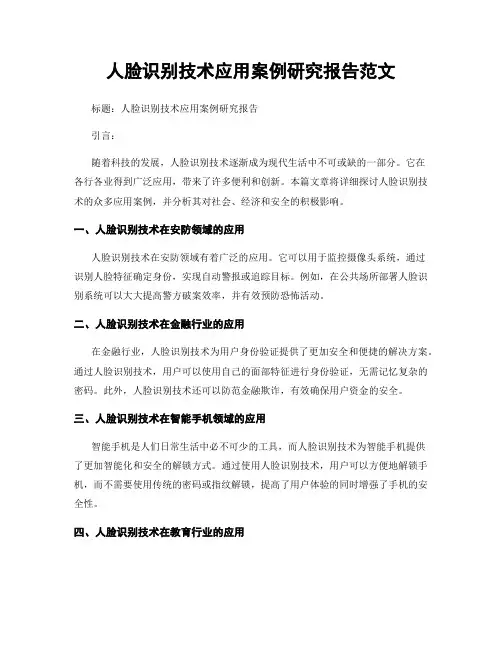 人脸识别技术应用案例研究报告范文

标题：人脸识别技术应用案例研究报告

引言：

随着科技的发展，人脸识别技术逐渐成为现代生活中不可或缺的一部分。它在各行各业得到广泛应用，带来了许多便利和创新。本篇文章将详细探讨人脸识别技术的众多应用案例，并分析其对社会、经济和安全的积极影响。

一、人脸识别技术在安防领域的应用

人脸识别技术在安防领域有着广泛的应用。它可以用于监控摄像头系统，通过识别人脸特征确定身份，实现自动警报或追踪目标。例如，在公共场所部署人脸识别系统可以大大提高警方破案效率，并有效预防恐怖活动。

二、人脸识别技术在金融行业的应用

在金融行业，人脸识别技术为用户身份验证提供了更加安全和便捷的解决方案。通过人脸识别技术，用户可以使用自己的面部特征进行身份验证，无需记忆复杂的密码。此外，人脸识别技术还可以防范金融欺诈，有效确保用户资金的安全。

三、人脸识别技术在智能手机领域的应用

智能手机是人们日常生活中必不可少的工具，而人脸识别技术为智能手机提供了更加智能化和安全的解锁方式。通过使用人脸识别技术，用户可以方便地解锁手机，而不需要使用传统的密码或指纹解锁，提高了用户体验的同时增强了手机的安全性。

四、人脸识别技术在教育行业的应用